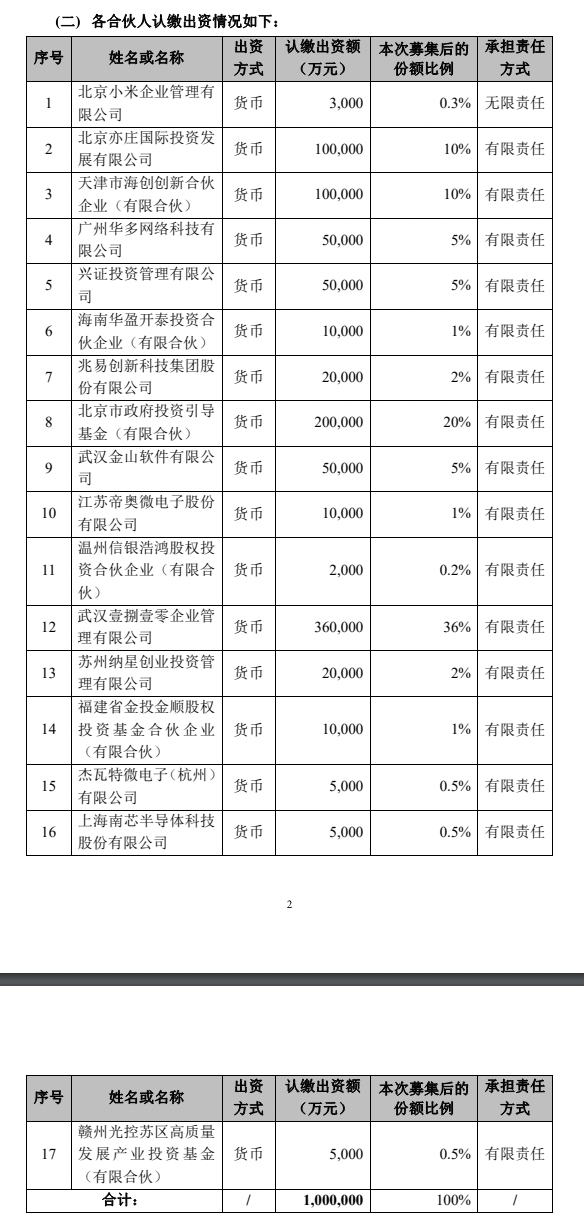 （二）各合伙人认缴出资情况如下：

| 序号 | 姓名或名称 | 出资方式 | 认缴出资额（万元） | 本次募集后的份额比例 | 承担责任方式 |
|---|---|---|---|---|---|
| 1 | 北京小米企业管理有限公司 | 货币 | 3,000 | 0.3% | 无限责任 |
| 2 | 北京亦庄国际投资发展有限公司 | 货币 | 100,000 | 10% | 有限责任 |
| 3 | 天津市海创创新合伙企业（有限合伙） | 货币 | 100,000 | 10% | 有限责任 |
| 4 | 广州华多网络科技有限公司 | 货币 | 50,000 | 5% | 有限责任 |
| 5 | 兴证投资管理有限公司 | 货币 | 50,000 | 5% | 有限责任 |
| 6 | 海南华盈开泰投资合伙企业（有限合伙） | 货币 | 10,000 | 1% | 有限责任 |
| 7 | 兆易创新科技集团股份有限公司 | 货币 | 20,000 | 2% | 有限责任 |
| 8 | 北京市政府投资引导基金（有限合伙） | 货币 | 200,000 | 20% | 有限责任 |
| 9 | 武汉金山软件有限公司 | 货币 | 50,000 | 5% | 有限责任 |
| 10 | 江苏帝奥微电子股份有限公司 | 货币 | 10,000 | 1% | 有限责任 |
| 11 | 温州信银浩鸿股权投资合伙企业（有限合伙） | 货币 | 2,000 | 0.2% | 有限责任 |
| 12 | 武汉壹捌壹零企业管理有限公司 | 货币 | 360,000 | 36% | 有限责任 |
| 13 | 苏州纳星创业投资管理有限公司 | 货币 | 20,000 | 2% | 有限责任 |
| 14 | 福建省金投金顺股权投资基金合伙企业（有限合伙） | 货币 | 10,000 | 1% | 有限责任 |
| 15 | 杰瓦特微电子（杭州）有限公司 | 货币 | 5,000 | 0.5% | 有限责任 |
| 16 | 上海南芯半导体科技股份有限公司 | 货币 | 5,000 | 0.5% | 有限责任 |

2

| 序号 | 姓名或名称 | 出资方式 | 认缴出资额（万元） | 本次募集后的份额比例 | 承担责任方式 |
|---|---|---|---|---|---|
| 17 | 赣州光控苏区高质量发展产业投资基金（有限合伙） | 货币 | 5,000 | 0.5% | 有限责任 |
| 合计： | | / | 1,000,000 | 100% | / |